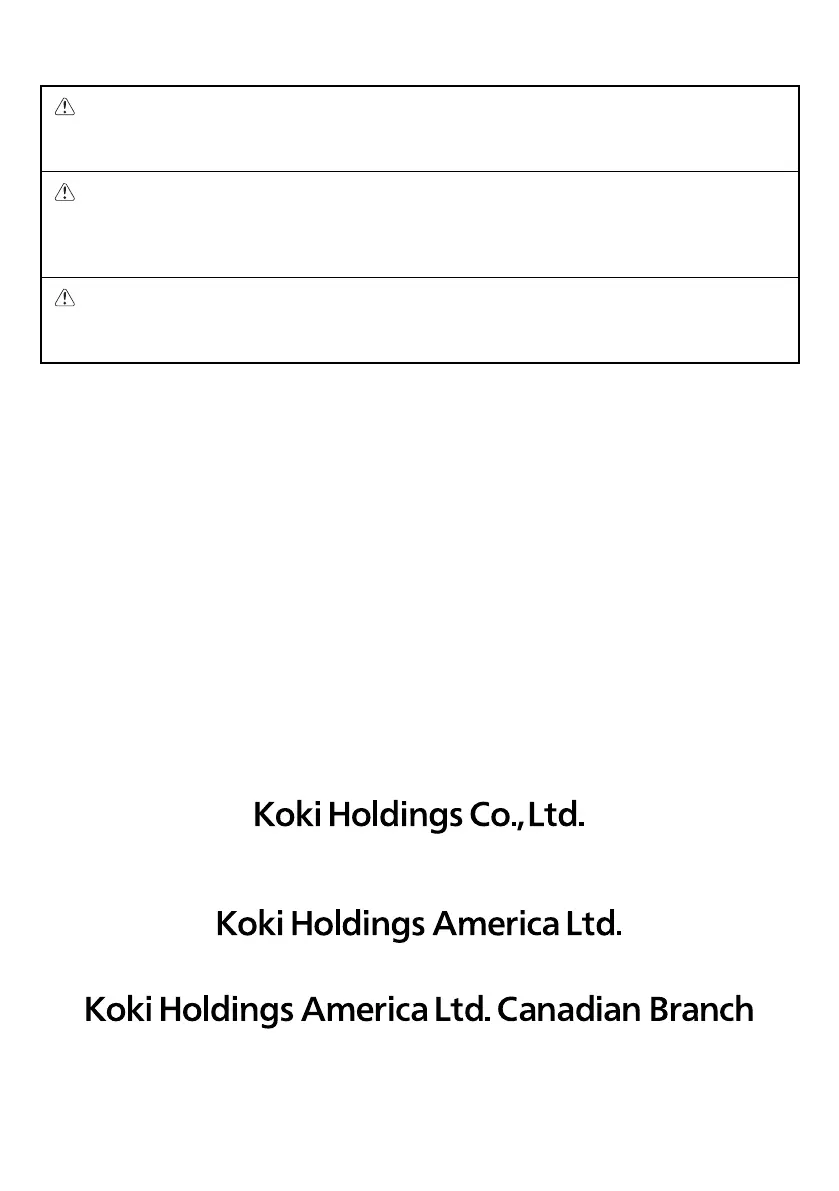 Koki Holdings Co., Ltd.

Koki Holdings America Ltd.

Koki Holdings America Ltd. Canadian Branch